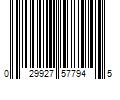 0 29927 57794 5